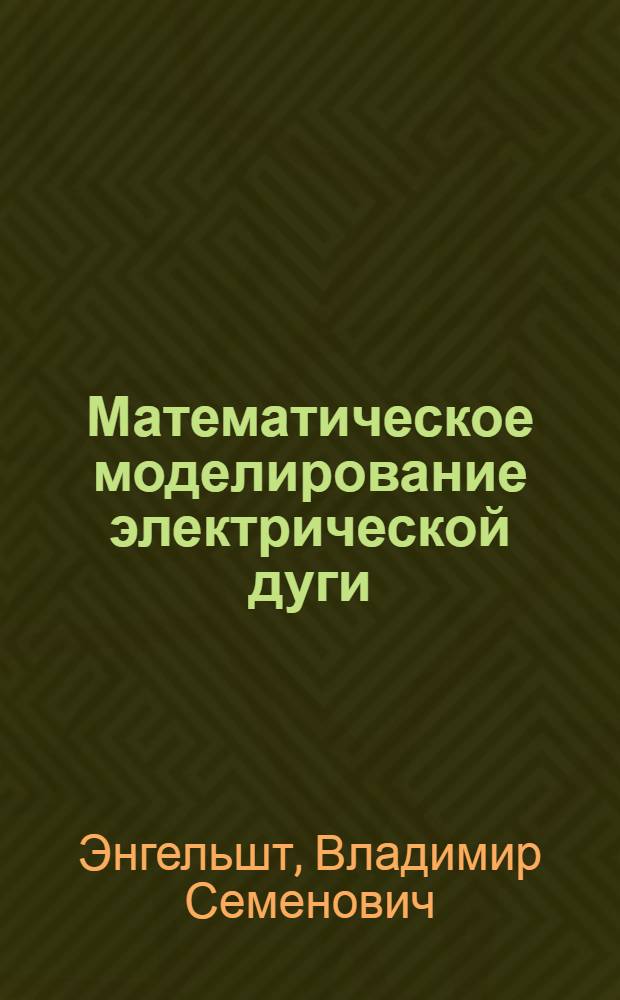 Математическое моделирование электрической дуги

Энгельшт, Владимир Семенович